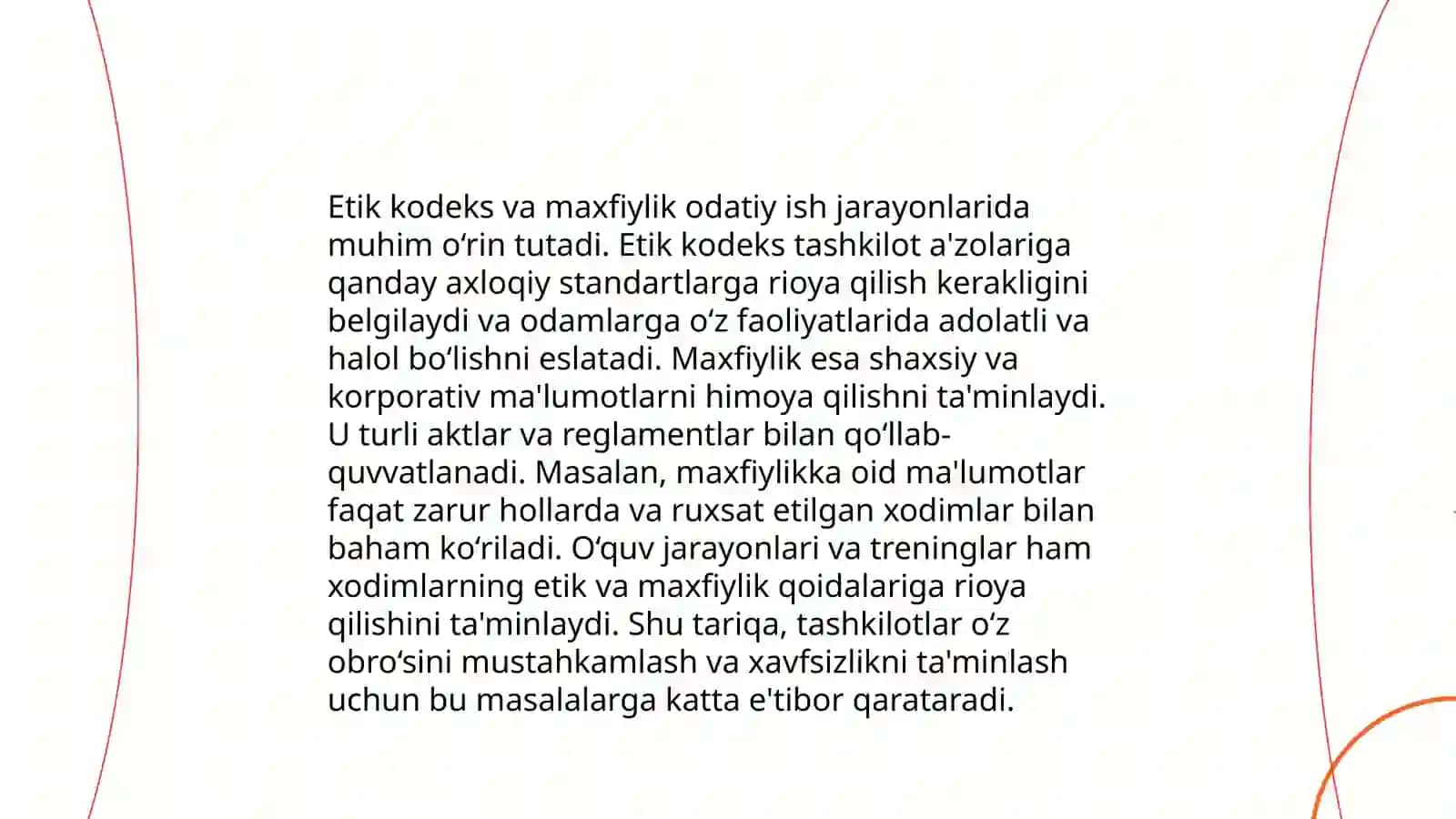 Etik kodeks va maxfiylik odatiy ish jarayonlarida muhim oʻrin tutadi. Etik kodeks tashkilot a'zolariga qanday axloqiy standartlarga rioya qilish kerakligini belgilaydi va odamlarga oʻz faoliyatlarida adolatli va halol boʻlishni eslatadi. Maxfiylik esa shaxsiy va korporativ ma'lumotlarni himoya qilishni ta'minlaydi. U turli aktlar va reglamentlar bilan qoʻllab-quvvatlanadi. Masalan, maxfiylikka oid ma'lumotlar faqat zarur hollarda va ruxsat etilgan xodimlar bilan baham koʻriladi. Oʻquv jarayonlari va treninglar ham xodimlarning etik va maxfiylik qoidalariga rioya qilishini ta'minlaydi. Shu tariqa, tashkilotlar oʻz obroʻsini mustahkamlash va xavfsizlikni ta'minlash uchun bu masalalarga katta e'tibor qarataradi.